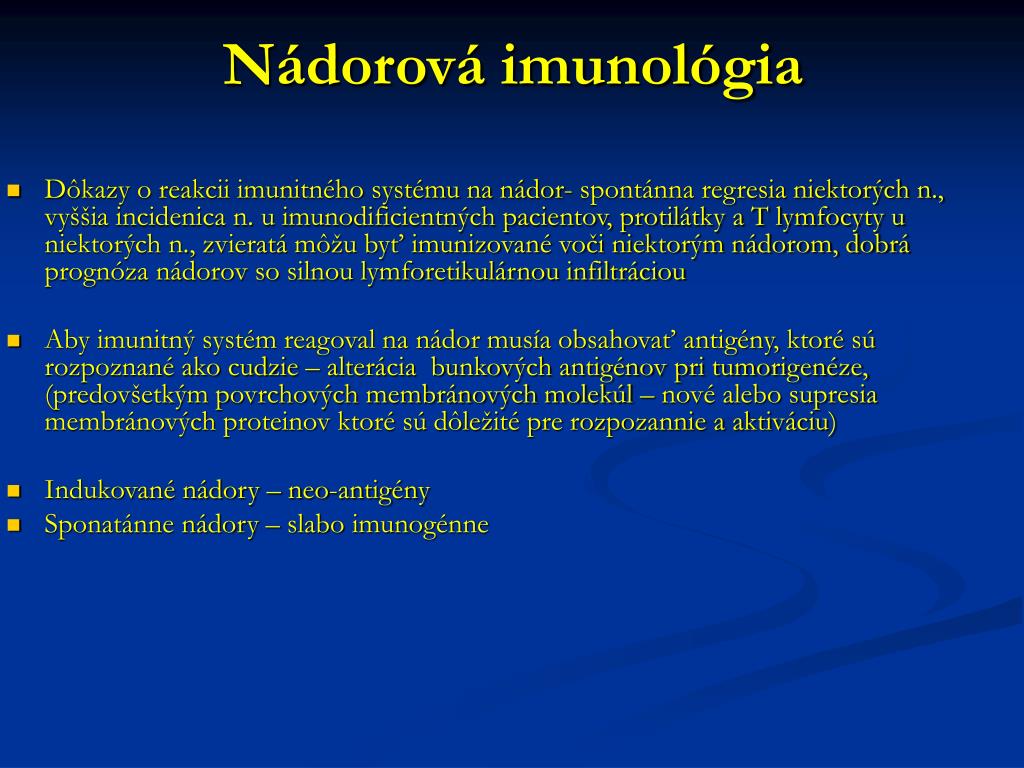 Nádorová imunológia

Dôkazy o reakcii imunitného systému na nádor- spontánna regresia niektorých n., vyššia incidenica n. u imunodificientných pacientov, protilátky a T lymfocyty u niektorých n., zvieratá môžu byť imunizované voči niektorým nádorom, dobrá prognóza nádorov so silnou lymforetikulárnou infiltráciou

Aby imunitný systém reagoval na nádor musía obsahovať antigény, ktoré sú rozpoznané ako cudzie – alterácia bunkových antigénov pri tumorigenéze, (predovšetkým povrchových membránových molekúl – nové alebo supresia membránových proteinov ktoré sú dôležité pre rozpozannie a aktiváciu)

Indukované nádory – neo-antigény

Sponatánne nádory – slabo imunogénne